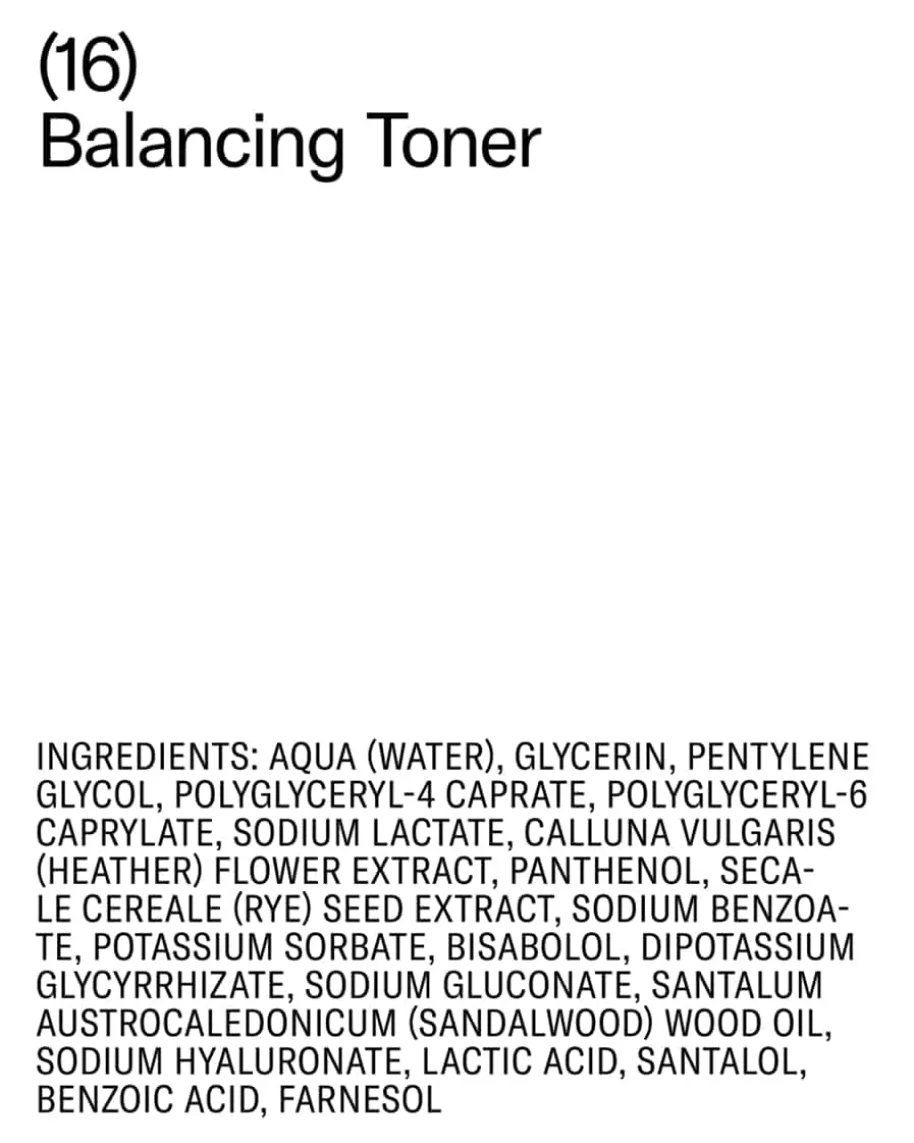 (16)
Balancing Toner

INGREDIENTS: AQUA (WATER), GLYCERIN, PENTYLENE GLYCOL, POLYGLYCERYL-4 CAPRATE, POLYGLYCERYL-6 CAPRYLATE, SODIUM LACTATE, CALLUNA VULGARIS (HEATHER) FLOWER EXTRACT, PANTHENOL, SECALE CEREALE (RYE) SEED EXTRACT, SODIUM BENZOATE, POTASSIUM SORBATE, BISABOLOL, DIPOTASSIUM GLYCYRRHIZATE, SODIUM GLUCONATE, SANTALUM AUSTROCALEDONICUM (SANDALWOOD) WOOD OIL, SODIUM HYALURONATE, LACTIC ACID, SANTALOL, BENZOIC ACID, FARNESOL